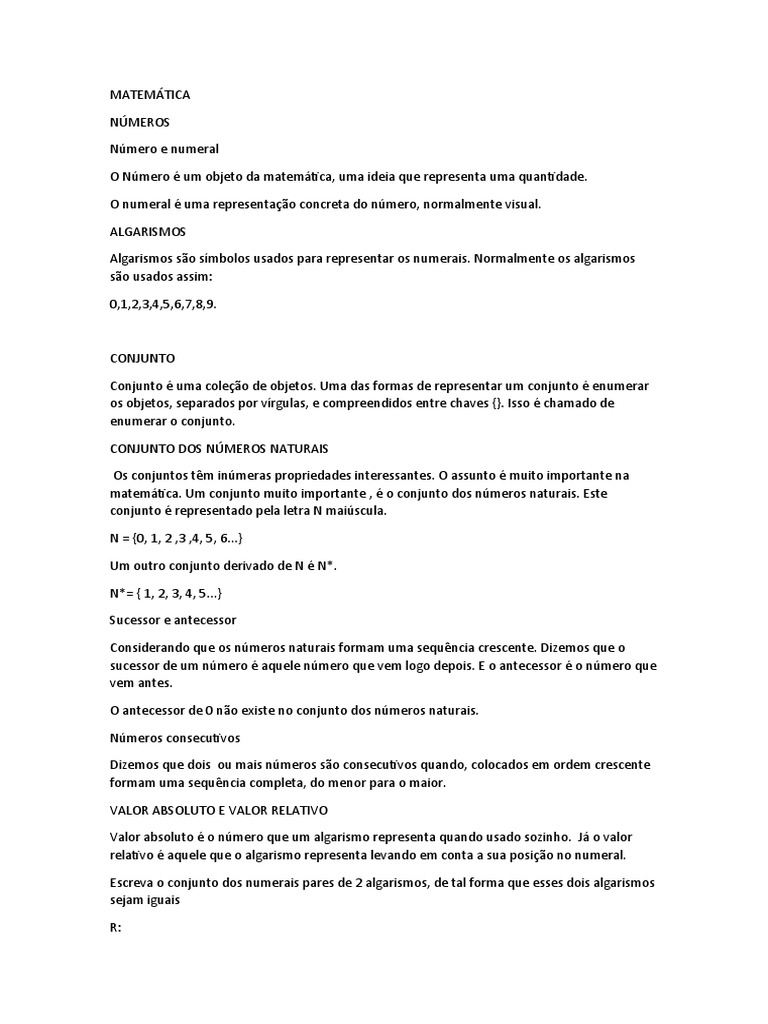 MATEMÁTICA

NÚMEROS

Número e numeral

O Número é um objeto da matemática, uma ideia que representa uma quantidade.

O numeral é uma representação concreta do número, normalmente visual.

ALGARISMOS

Algarismos são símbolos usados para representar os numerais. Normalmente os algarismos são usados assim:

0,1,2,3,4,5,6,7,8,9.

CONJUNTO

Conjunto é uma coleção de objetos. Uma das formas de representar um conjunto é enumerar os objetos, separados por vírgulas, e compreendidos entre chaves {}. Isso é chamado de enumerar o conjunto.

CONJUNTO DOS NÚMEROS NATURAIS

Os conjuntos têm inúmeras propriedades interessantes. O assunto é muito importante na matemática. Um conjunto muito importante , é o conjunto dos números naturais. Este conjunto é representado pela letra N maiúscula.

N = {0, 1, 2 ,3 ,4, 5, 6...}

Um outro conjunto derivado de N é N*.

N*= { 1, 2, 3, 4, 5...}

Sucessor e antecessor

Considerando que os números naturais formam uma sequência crescente. Dizemos que o sucessor de um número é aquele número que vem logo depois. E o antecessor é o número que vem antes.

O antecessor de 0 não existe no conjunto dos números naturais.

Números consecutivos

Dizemos que dois ou mais números são consecutivos quando, colocados em ordem crescente formam uma sequência completa, do menor para o maior.

VALOR ABSOLUTO E VALOR RELATIVO

Valor absoluto é o número que um algarismo representa quando usado sozinho. Já o valor relativo é aquele que o algarismo representa levando em conta a sua posição no numeral.

Escreva o conjunto dos numerais pares de 2 algarismos, de tal forma que esses dois algarismos sejam iguais

R: